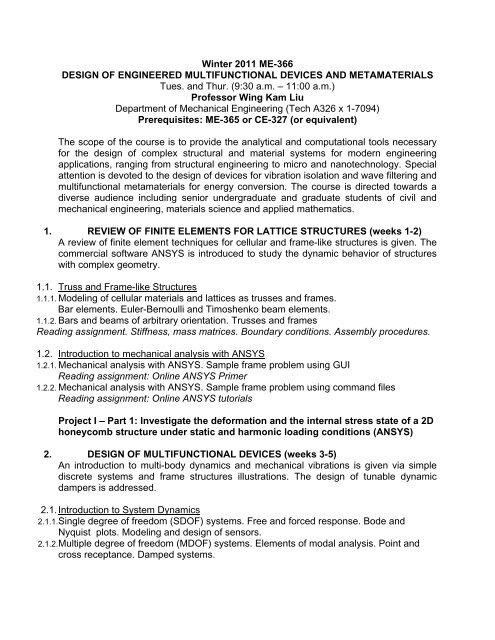 Winter 2011 ME-366
DESIGN OF ENGINEERED MULTIFUNCTIONAL DEVICES AND METAMATERIALS
Tues. and Thur. (9:30 a.m. – 11:00 a.m.)
Professor Wing Kam Liu
Department of Mechanical Engineering (Tech A326 x 1-7094)
Prerequisites: ME-365 or CE-327 (or equivalent)

The scope of the course is to provide the analytical and computational tools necessary for the design of complex structural and material systems for modern engineering applications, ranging from structural engineering to micro and nanotechnology. Special attention is devoted to the design of devices for vibration isolation and wave filtering and multifunctional metamaterials for energy conversion. The course is directed towards a diverse audience including senior undergraduate and graduate students of civil and mechanical engineering, materials science and applied mathematics.

1. REVIEW OF FINITE ELEMENTS FOR LATTICE STRUCTURES (weeks 1-2)
A review of finite element techniques for cellular and frame-like structures is given. The commercial software ANSYS is introduced to study the dynamic behavior of structures with complex geometry.

1.1. Truss and Frame-like Structures
1.1.1. Modeling of cellular materials and lattices as trusses and frames.
Bar elements. Euler-Bernoulli and Timoshenko beam elements.
1.1.2. Bars and beams of arbitrary orientation. Trusses and frames
Reading assignment. Stiffness, mass matrices. Boundary conditions. Assembly procedures.

1.2. Introduction to mechanical analysis with ANSYS
1.2.1. Mechanical analysis with ANSYS. Sample frame problem using GUI
Reading assignment: Online ANSYS Primer
1.2.2. Mechanical analysis with ANSYS. Sample frame problem using command files
Reading assignment: Online ANSYS tutorials

Project I – Part 1: Investigate the deformation and the internal stress state of a 2D honeycomb structure under static and harmonic loading conditions (ANSYS)

2. DESIGN OF MULTIFUNCTIONAL DEVICES (weeks 3-5)
An introduction to multi-body dynamics and mechanical vibrations is given via simple discrete systems and frame structures illustrations. The design of tunable dynamic dampers is addressed.

2.1. Introduction to System Dynamics
2.1.1. Single degree of freedom (SDOF) systems. Free and forced response. Bode and Nyquist plots. Modeling and design of sensors.
2.1.2. Multiple degree of freedom (MDOF) systems. Elements of modal analysis. Point and cross receptance. Damped systems.